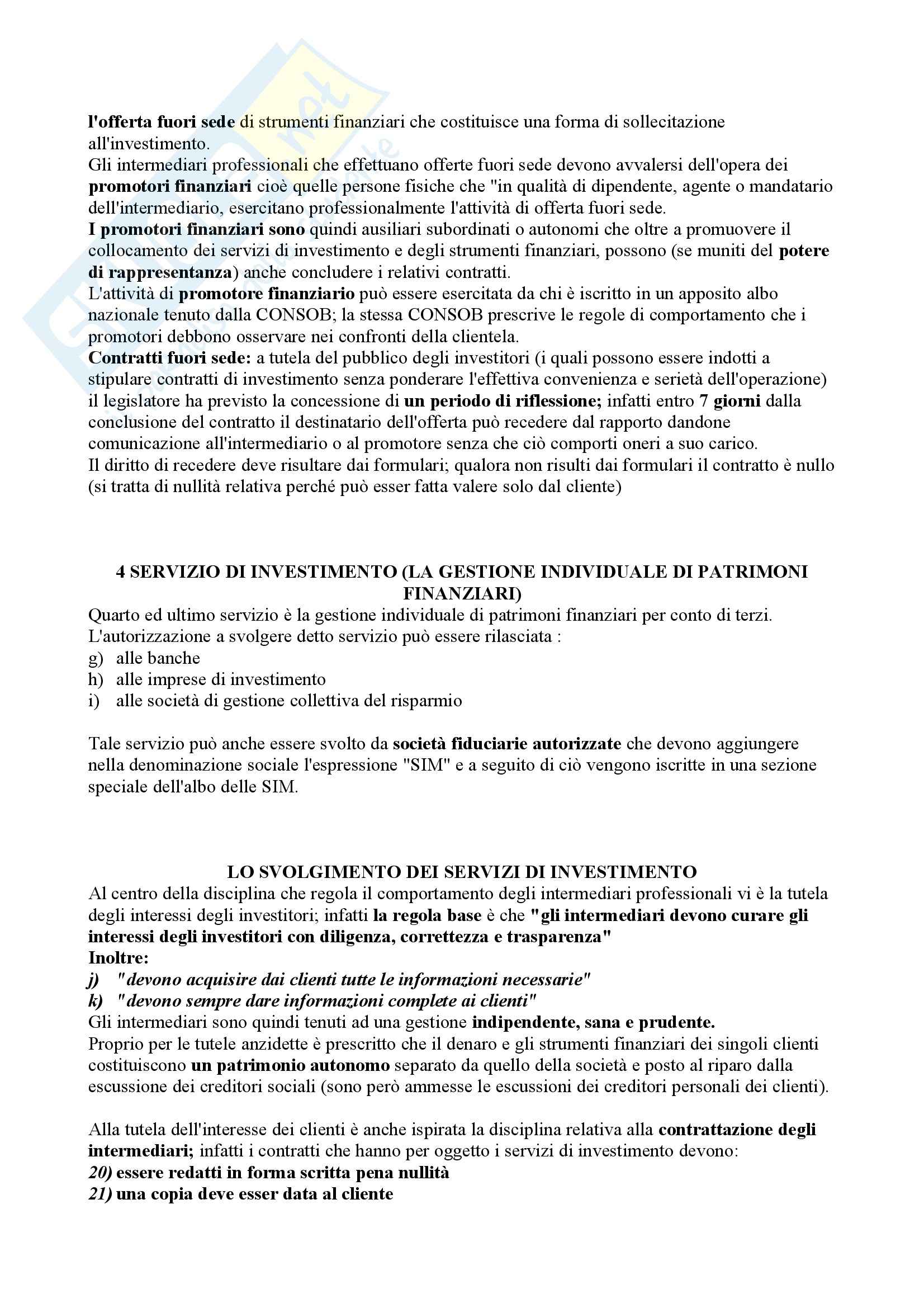 l'offerta fuori sede di strumenti finanziari che costituisce una forma di sollecitazione all'investimento.
Gli intermediari professionali che effettuano offerte fuori sede devono avvalersi dell'opera dei promotori finanziari cioè quelle persone fisiche che "in qualità di dipendente, agente o mandatario dell'intermediario, esercitano professionalmente l'attività di offerta fuori sede.
I promotori finanziari sono quindi ausiliari subordinati o autonomi che oltre a promuovere il collocamento dei servizi di investimento e degli strumenti finanziari, possono (se muniti del potere di rappresentanza) anche concludere i relativi contratti.
L'attività di promotore finanziario può essere esercitata da chi è iscritto in un apposito albo nazionale tenuto dalla CONSOB; la stessa CONSOB prescrive le regole di comportamento che i promotori debbono osservare nei confronti della clientela.
Contratti fuori sede: a tutela del pubblico degli investitori (i quali possono essere indotti a stipulare contratti di investimento senza ponderare l'effettiva convenienza e serietà dell'operazione) il legislatore ha previsto la concessione di un periodo di riflessione; infatti entro 7 giorni dalla conclusione del contratto il destinatario dell'offerta può recedere dal rapporto dandone comunicazione all'intermediario o al promotore senza che ciò comporti oneri a suo carico.
Il diritto di recedere deve risultare dai formulari; qualora non risulti dai formulari il contratto è nullo (si tratta di nullità relativa perché può esser fatta valere solo dal cliente)

4 SERVIZIO DI INVESTIMENTO (LA GESTIONE INDIVIDUALE DI PATRIMONI FINANZIARI)
Quarto ed ultimo servizio è la gestione individuale di patrimoni finanziari per conto di terzi.
L'autorizzazione a svolgere detto servizio può essere rilasciata :
g) alle banche
h) alle imprese di investimento
i) alle società di gestione collettiva del risparmio

Tale servizio può anche essere svolto da società fiduciarie autorizzate che devono aggiungere nella denominazione sociale l'espressione "SIM" e a seguito di ciò vengono iscritte in una sezione speciale dell'albo delle SIM.

LO SVOLGIMENTO DEI SERVIZI DI INVESTIMENTO
Al centro della disciplina che regola il comportamento degli intermediari professionali vi è la tutela degli interessi degli investitori; infatti la regola base è che "gli intermediari devono curare gli interessi degli investitori con diligenza, correttezza e trasparenza"
Inoltre:
j) "devono acquisire dai clienti tutte le informazioni necessarie"
k) "devono sempre dare informazioni complete ai clienti"
Gli intermediari sono quindi tenuti ad una gestione indipendente, sana e prudente.
Proprio per le tutele anzidette è prescritto che il denaro e gli strumenti finanziari dei singoli clienti costituiscono un patrimonio autonomo separato da quello della società e posto al riparo dalla escussione dei creditori sociali (sono però ammesse le escussioni dei creditori personali dei clienti).

Alla tutela dell'interesse dei clienti è anche ispirata la disciplina relativa alla contrattazione degli intermediari; infatti i contratti che hanno per oggetto i servizi di investimento devono:
20) essere redatti in forma scritta pena nullità
21) una copia deve esser data al cliente